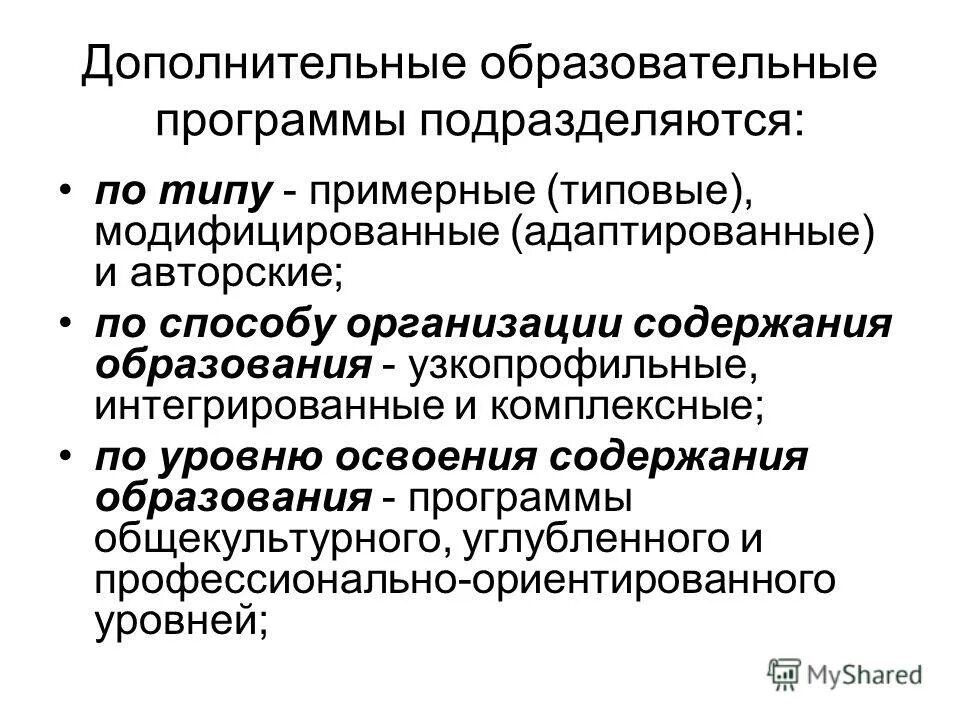 Дополнительные образовательные программы подразделяются:

• по типу - примерные (типовые), модифицированные (адаптированные) и авторские;
• по способу организации содержания образования - узкопрофильные, интегрированные и комплексные;
• по уровню освоения содержания образования - программы общекультурного, углубленного и профессионально-ориентированного уровней;

MyShared